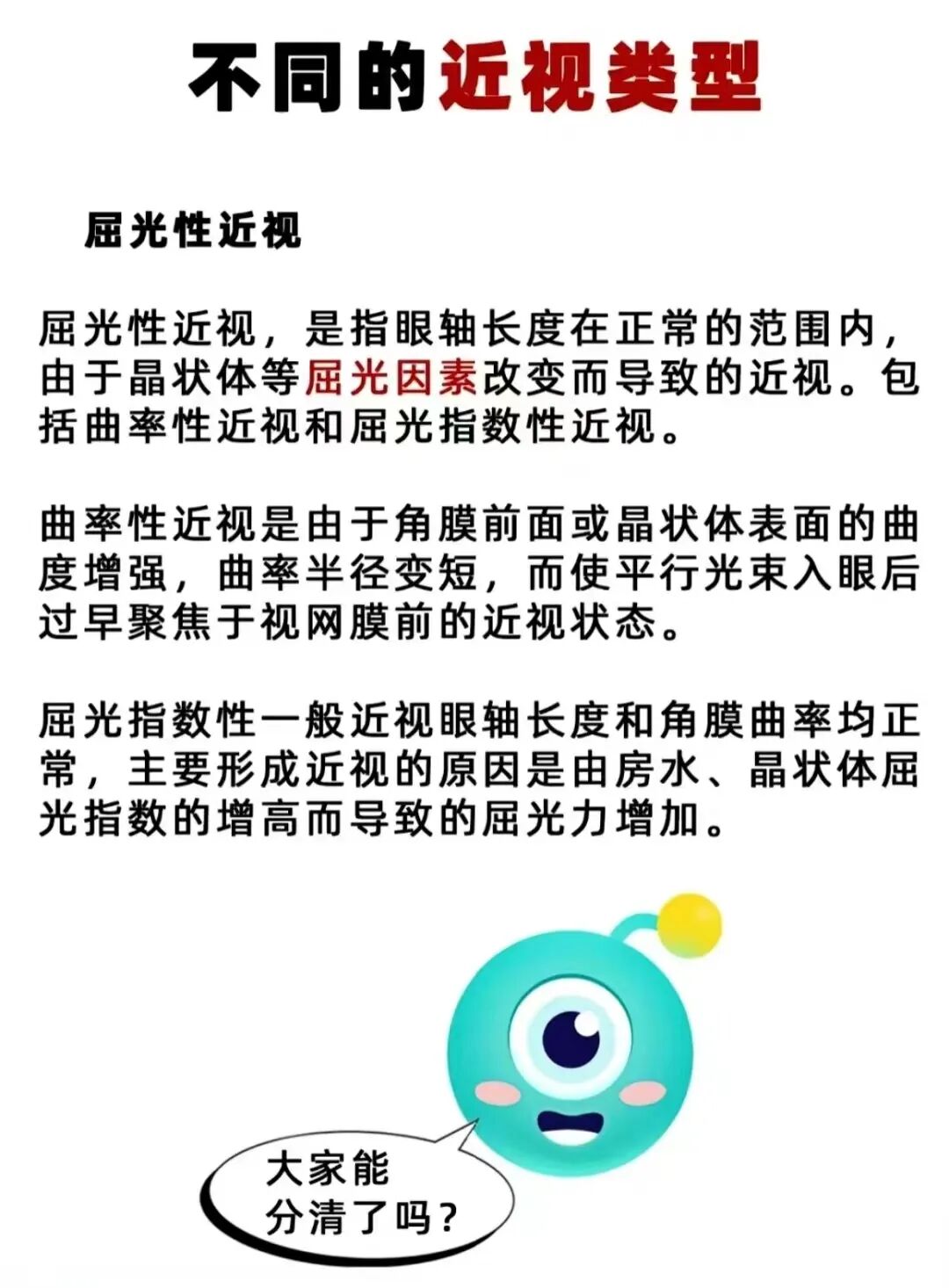 不同的近视类型

屈光性近视

屈光性近视，是指眼轴长度在正常的范围内，由于晶状体等屈光因素改变而导致的近视。包括曲率性近视和屈光指数性近视。

曲率性近视是由于角膜前面或晶状体表面的曲度增强，曲率半径变短，而使平行光束入眼后过早聚焦于视网膜前的近视状态。

屈光指数性一般近视眼轴长度和角膜曲率均正常，主要形成近视的原因是由房水、晶状体屈光指数的增高而导致的屈光力增加。

大家能
分清了吗?